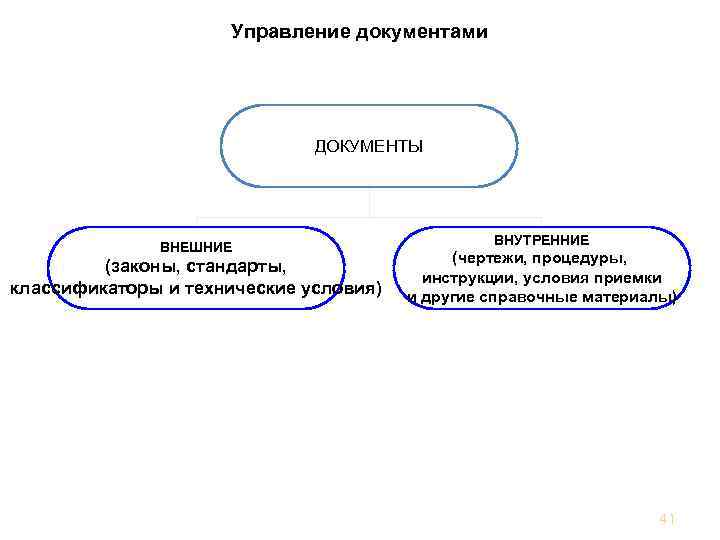 Управление документами

ДОКУМЕНТЫ

ВНЕШНИЕ
(законы, стандарты, классификаторы и технические условия)

ВНУТРЕННИЕ
(чертежи, процедуры, инструкции, условия приемки и другие справочные материалы)

41